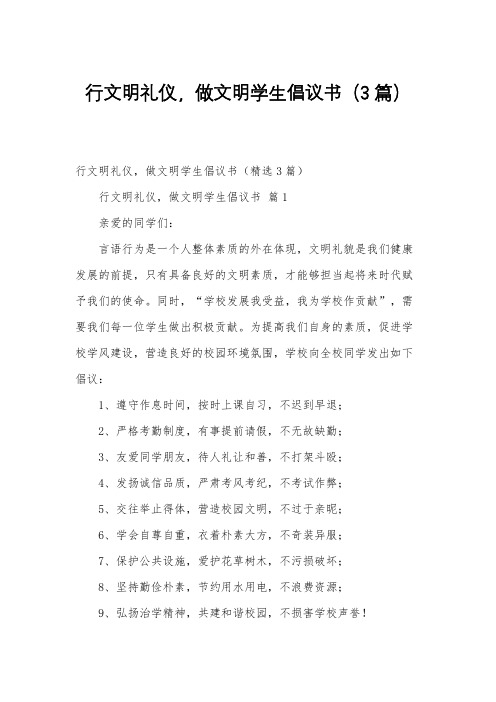 行文明礼仪，做文明学生倡议书（3篇）

行文明礼仪，做文明学生倡议书（精选3篇）

行文明礼仪，做文明学生倡议书 篇1

亲爱的同学们：

言语行为是一个人整体素质的外在体现，文明礼貌是我们健康发展的前提，只有具备良好的文明素质，才能够担当起将来时代赋予我们的使命。同时，“学校发展我受益，我为学校作贡献”，需要我们每一位学生做出积极贡献。为提高我们自身的素质，促进学校学风建设，营造良好的校园环境氛围，学校向全校同学发出如下倡议：

1、遵守作息时间，按时上课自习，不迟到早退；

2、严格考勤制度，有事提前请假，不无故缺勤；

3、友爱同学朋友，待人礼让和善，不打架斗殴；

4、发扬诚信品质，严肃考风考纪，不考试作弊；

5、交往举止得体，营造校园文明，不过于亲昵；

6、学会自尊自重，衣着朴素大方，不奇装异服；

7、保护公共设施，爱护花草树木，不污损破坏；

8、坚持勤俭朴素，节约用水用电，不浪费资源；

9、弘扬治学精神，共建和谐校园，不损害学校声誉！